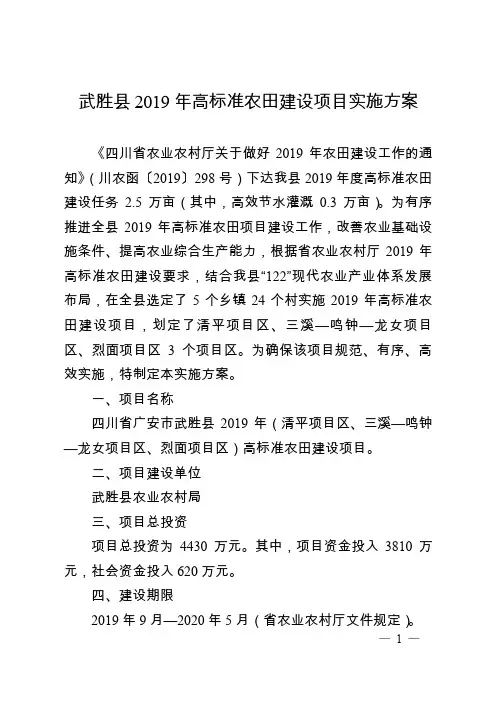 武胜县 2019 年高标准农田建设项目实施方案

《四川省农业农村厅关于做好 2019 年农田建设工作的通知》（川农函〔2019〕298 号）下达我县 2019 年度高标准农田建设任务 2.5 万亩（其中，高效节水灌溉 0.3 万亩）。为有序推进全县 2019 年高标准农田项目建设工作，改善农业基础设施条件、提高农业综合生产能力，根据省农业农村厅 2019 年高标准农田建设要求，结合我县“122”现代农业产业体系发展布局，在全县选定了 5 个乡镇 24 个村实施 2019 年高标准农田建设项目，划定了清平项目区、三溪—鸣钟—龙女项目区、烈面项目区 3 个项目区。为确保该项目规范、有序、高效实施，特制定本实施方案。

一、项目名称

四川省广安市武胜县 2019 年（清平项目区、三溪—鸣钟—龙女项目区、烈面项目区）高标准农田建设项目。

二、项目建设单位

武胜县农业农村局

三、项目总投资

项目总投资为 4430 万元。其中，项目资金投入 3810 万元，社会资金投入 620 万元。

四、建设期限

2019 年 9 月—2020 年 5 月（省农业农村厅文件规定）。

— 1 —